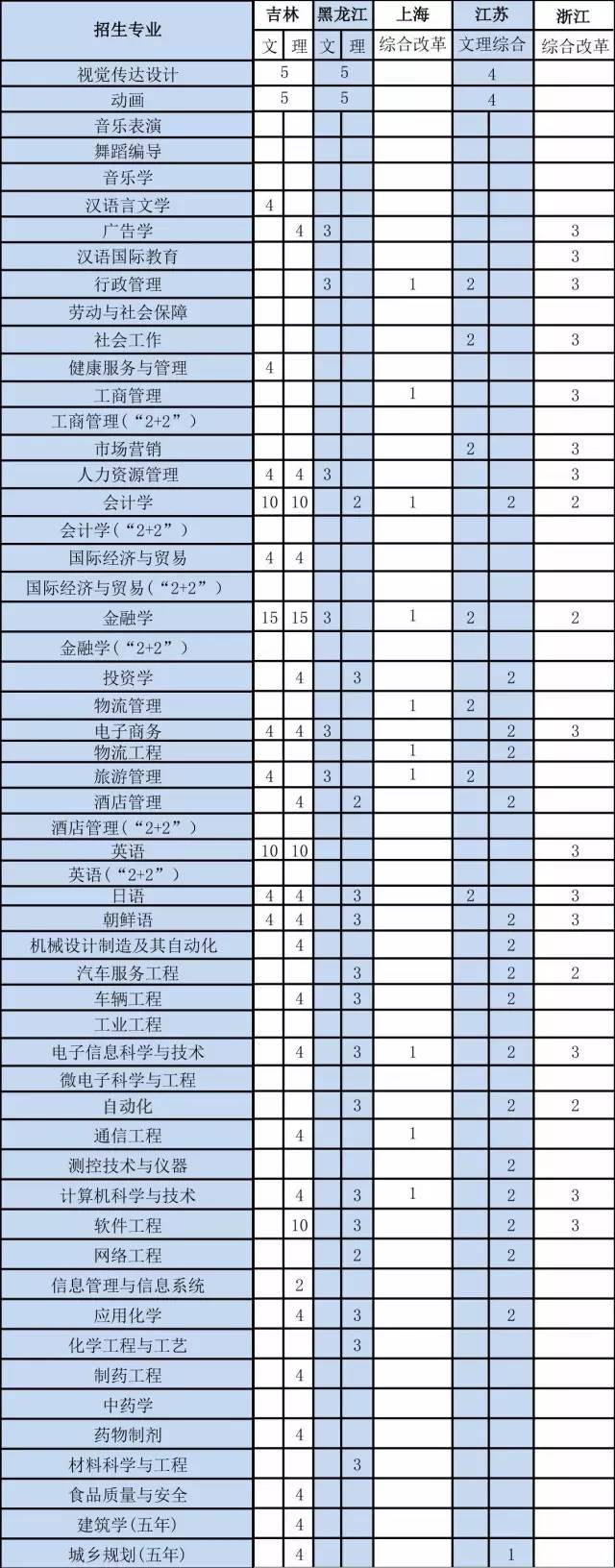 | 招生专业 | 吉林 文 | 吉林 理 | 黑龙江 文 | 黑龙江 理 | 上海 综合改革 | 江苏 文理综合 | 江苏 文理综合 | 浙江 综合改革 |
|---|---|---|---|---|---|---|---|---|
| 视觉传达设计 | 5 | 5 | 5 | 5 | | 4 | 4 | |
| 动画 | 5 | 5 | 5 | 5 | | 4 | 4 | |
| 音乐表演 | | | | | | | | |
| 舞蹈编导 | | | | | | | | |
| 音乐学 | | | | | | | | |
| 汉语言文学 | 4 | | | | | | | |
| 广告学 | | 4 | 3 | | | | | 3 |
| 汉语国际教育 | | | | | | | | 3 |
| 行政管理 | | | 3 | | 1 | 2 | | 3 |
| 劳动与社会保障 | | | | | | | | |
| 社会工作 | | | | | | 2 | | 3 |
| 健康服务与管理 | 4 | | | | | | | |
| 工商管理 | | | | | 1 | | | 3 |
| 工商管理（“2+2”） | | | | | | | | |
| 市场营销 | | | | | | 2 | | 3 |
| 人力资源管理 | 4 | 4 | 3 | | | | | 3 |
| 会计学 | 10 | 10 | | 2 | 1 | | 2 | 2 |
| 会计学（“2+2”） | | | | | | | | |
| 国际经济与贸易 | 4 | 4 | | | | | | |
| 国际经济与贸易（“2+2”） | | | | | | | | |
| 金融学 | 15 | 15 | 3 | | 1 | 2 | | 2 |
| 金融学（“2+2”） | | | | | | | | |
| 投资学 | | 4 | | 3 | | | 2 | |
| 物流管理 | | | | | 1 | 2 | | |
| 电子商务 | 4 | 4 | 3 | | | | 2 | 3 |
| 物流工程 | | | | | 1 | | 2 | |
| 旅游管理 | 4 | | 3 | | 1 | 2 | | |
| 酒店管理 | | 4 | | 2 | | | 2 | |
| 酒店管理（“2+2”） | | | | | | | | |
| 英语 | 10 | 10 | | | | | | 3 |
| 英语（“2+2”） | | | | | | | | |
| 日语 | 4 | 4 | | 3 | | 2 | | 3 |
| 朝鲜语 | 4 | 4 | | 3 | | | 2 | 3 |
| 机械设计制造及其自动化 | | 4 | | | | | 2 | |
| 汽车服务工程 | | | | 3 | | | 2 | 2 |
| 车辆工程 | | 4 | | 3 | | | 2 | |
| 工业工程 | | | | | | | | |
| 电子信息科学与技术 | | 4 | | 3 | 1 | | 2 | 3 |
| 微电子科学与工程 | | | | | | | | |
| 自动化 | | | | 3 | | | 2 | 2 |
| 通信工程 | | 4 | | | 1 | | | |
| 测控技术与仪器 | | | | | | | 2 | |
| 计算机科学与技术 | | 4 | | 3 | 1 | | 2 | 3 |
| 软件工程 | | 10 | | 3 | | | 2 | 3 |
| 网络工程 | | | | 2 | | | 2 | |
| 信息管理与信息系统 | | 2 | | | | | | |
| 应用化学 | | 4 | | 3 | | | 2 | |
| 化学工程与工艺 | | | | 3 | | | | |
| 制药工程 | | 4 | | | | | | |
| 中药学 | | | | | | | | |
| 药物制剂 | | 4 | | | | | | |
| 材料科学与工程 | | | | 3 | | | | |
| 食品质量与安全 | | 4 | | | | | | |
| 建筑学(五年) | | 4 | | | | | | |
| 城乡规划(五年) | | 4 | | | | | 1 | |